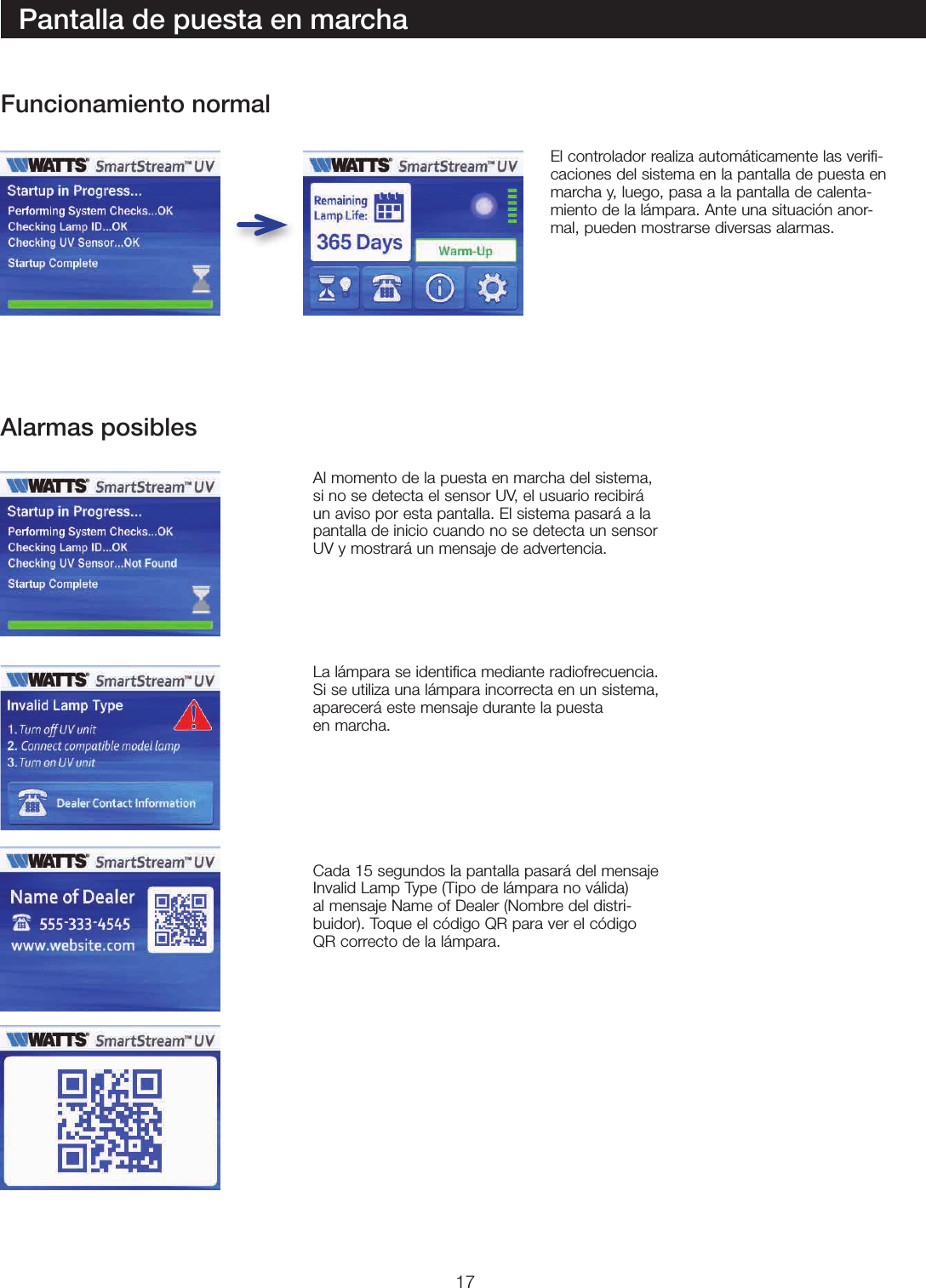 Pantalla de puesta en marcha

Funcionamiento normal

WATTS® SmartStream™ UV
Startup in Progress...
Performing System Checks...OK
Checking Lamp ID...OK
Checking UV Sensor...OK
Startup Complete

WATTS® SmartStream™ UV
Remaining Lamp Life:
365 Days
Warm-Up

El controlador realiza automáticamente las verificaciones del sistema en la pantalla de puesta en marcha y, luego, pasa a la pantalla de calentamiento de la lámpara. Ante una situación anormal, pueden mostrarse diversas alarmas.

Alarmas posibles

WATTS® SmartStream™ UV
Startup in Progress...
Performing System Checks...OK
Checking Lamp ID...OK
Checking UV Sensor...Not Found
Startup Complete

Al momento de la puesta en marcha del sistema, si no se detecta el sensor UV, el usuario recibirá un aviso por esta pantalla. El sistema pasará a la pantalla de inicio cuando no se detecta un sensor UV y mostrará un mensaje de advertencia.

WATTS® SmartStream™ UV
Invalid Lamp Type
1. Turn off UV unit
2. Connect compatible model lamp
3. Turn on UV unit
Dealer Contact Information

La lámpara se identifica mediante radiofrecuencia. Si se utiliza una lámpara incorrecta en un sistema, aparecerá este mensaje durante la puesta en marcha.

WATTS® SmartStream™ UV
Name of Dealer
555-333-4545
www.website.com

Cada 15 segundos la pantalla pasará del mensaje Invalid Lamp Type (Tipo de lámpara no válida) al mensaje Name of Dealer (Nombre del distribuidor). Toque el código QR para ver el código QR correcto de la lámpara.

WATTS® SmartStream™ UV

17